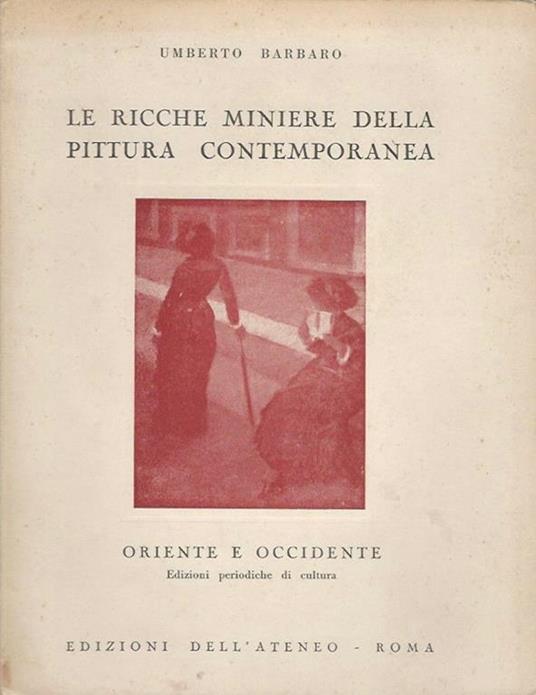 UMBERTO BARBARO

LE RICCHE MINIERE DELLA PITTURA CONTEMPORANEA

ORIENTE E OCCIDENTE
Edizioni periodiche di cultura

EDIZIONI DELL'ATENEO - ROMA